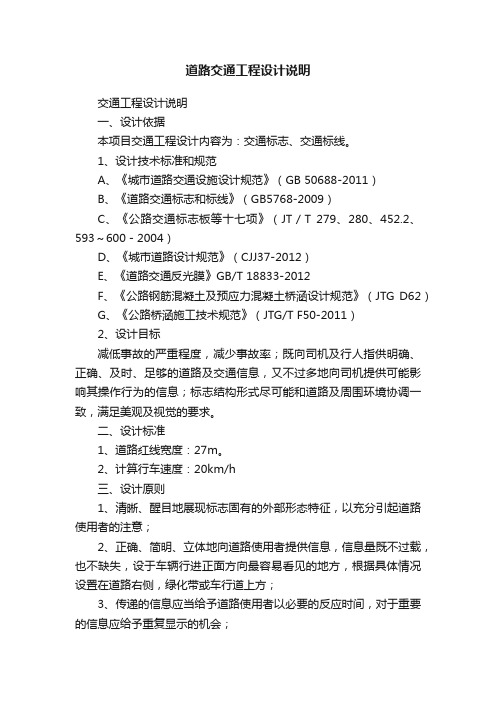 道路交通工程设计说明

交通工程设计说明

一、设计依据

本项目交通工程设计内容为：交通标志、交通标线。

1、设计技术标准和规范

A、《城市道路交通设施设计规范》（GB 50688-2011）

B、《道路交通标志和标线》（GB5768-2009）

C、《公路交通标志板等十七项》（JT / T 279、280、452.2、593～600 - 2004）

D、《城市道路设计规范》（CJJ37-2012）

E、《道路交通反光膜》GB/T 18833-2012

F、《公路钢筋混凝土及预应力混凝土桥涵设计规范》（JTG D62）

G、《公路桥涵施工技术规范》（JTG/T F50-2011）

2、设计目标

减低事故的严重程度，减少事故率；既向司机及行人指供明确、正确、及时、足够的道路及交通信息，又不过多地向司机提供可能影响其操作行为的信息；标志结构形式尽可能和道路及周围环境协调一致，满足美观及视觉的要求。

二、设计标准

1、道路红线宽度：27m。

2、计算行车速度：20km/h

三、设计原则

1、清晰、醒目地展现标志固有的外部形态特征，以充分引起道路使用者的注意；

2、正确、简明、立体地向道路使用者提供信息，信息量既不过载，也不缺失，设于车辆行进正面方向最容易看见的地方，根据具体情况设置在道路右侧，绿化带或车行道上方；

3、传递的信息应当给予道路使用者以必要的反应时间，对于重要的信息应给予重复显示的机会；